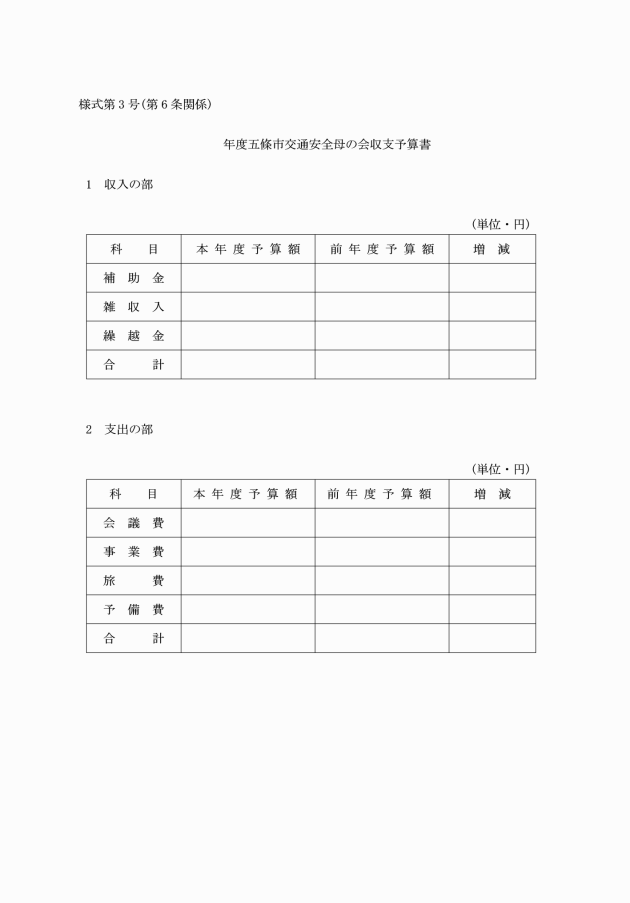 様式第３号（第６条関係）

年度五條市交通安全母の会収支予算書

１　収入の部

（単位・円）

| 科　　目 | 本年度予算額 | 前年度予算額 | 増　減 |
|---|---|---|---|
| 補助金 | | | |
| 雑収入 | | | |
| 繰越金 | | | |
| 合　　計 | | | |

２　支出の部

（単位・円）

| 科　　目 | 本年度予算額 | 前年度予算額 | 増　減 |
|---|---|---|---|
| 会議費 | | | |
| 事業費 | | | |
| 旅　　費 | | | |
| 予備費 | | | |
| 合　　計 | | | |